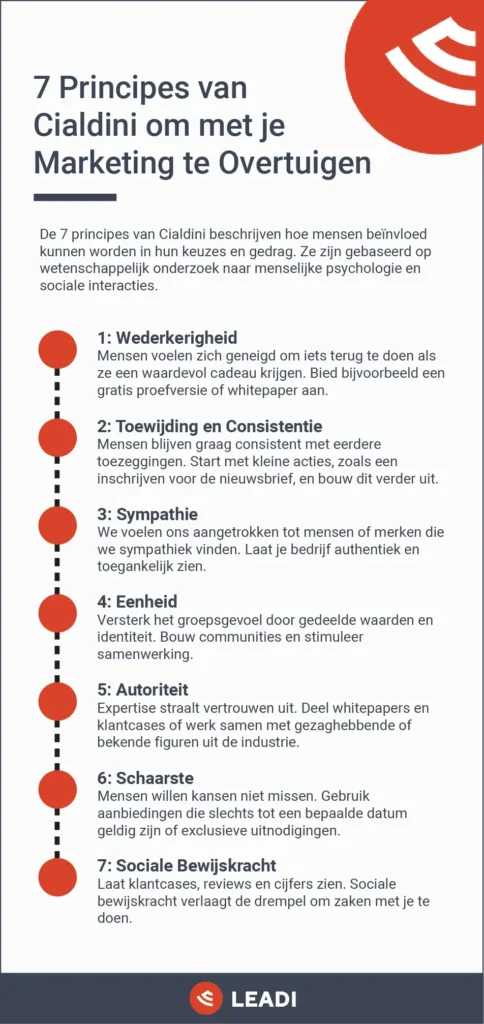 7 Principes van Cialdini om met je Marketing te Overtuigen

De 7 principes van Cialdini beschrijven hoe mensen beïnvloed kunnen worden in hun keuzes en gedrag. Ze zijn gebaseerd op wetenschappelijk onderzoek naar menselijke psychologie en sociale interacties.

1: Wederkerigheid
Mensen voelen zich geneigd om iets terug te doen als ze een waardevol cadeau krijgen. Bied bijvoorbeeld een gratis proefversie of whitepaper aan.

2: Toewijding en Consistentie
Mensen blijven graag consistent met eerdere toezeggingen. Start met kleine acties, zoals een inschrijven voor de nieuwsbrief, en bouw dit verder uit.

3: Sympathie
We voelen ons aangetrokken tot mensen of merken die we sympathiek vinden. Laat je bedrijf authentiek en toegankelijk zien.

4: Eenheid
Versterk het groepsgevoel door gedeelde waarden en identiteit. Bouw communities en stimuleer samenwerking.

5: Autoriteit
Expertise straalt vertrouwen uit. Deel whitepapers en klantcases of werk samen met gezaghebbende of bekende figuren uit de industrie.

6: Schaarste
Mensen willen kansen niet missen. Gebruik aanbiedingen die slechts tot een bepaalde datum geldig zijn of exclusieve uitnodigingen.

7: Sociale Bewijskracht
Laat klantcases, reviews en cijfers zien. Sociale bewijskracht verlaagt de drempel om zaken met je te doen.

LEADI